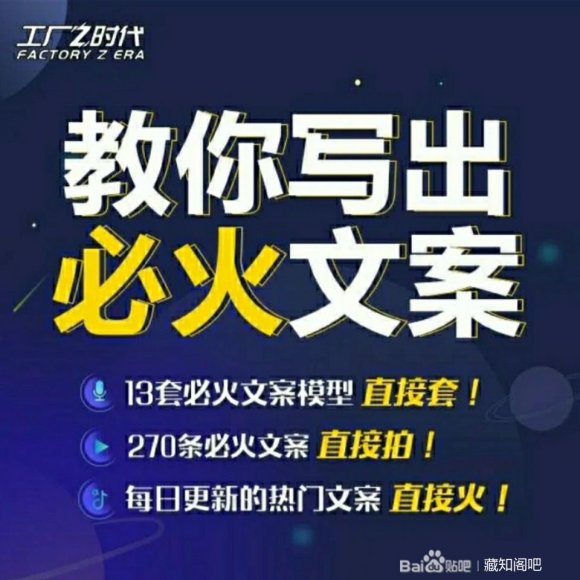 工厂Z时代
FACTORY Z ERA

教你写出
必火文案

13套必火文案模型 直接套！
270条必火文案 直接拍！
每日更新的热门文案 直接火！

Bai贴吧 | 藏知阁吧